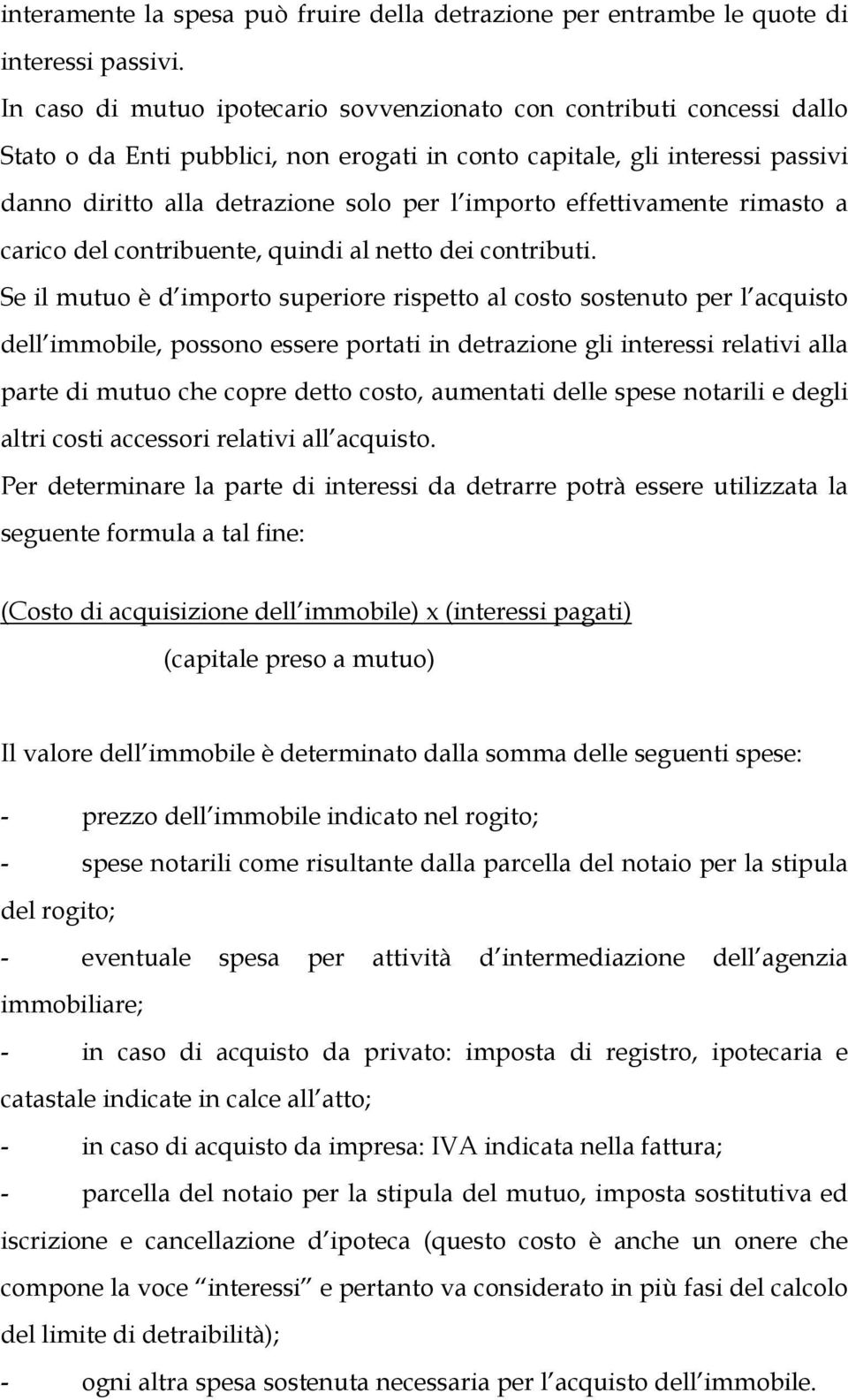 interamente la spesa può fruire della detrazione per entrambe le quote di interessi passivi.

In caso di mutuo ipotecario sovvenzionato con contributi concessi dallo Stato o da Enti pubblici, non erogati in conto capitale, gli interessi passivi danno diritto alla detrazione solo per l importo effettivamente rimasto a carico del contribuente, quindi al netto dei contributi.

Se il mutuo è d importo superiore rispetto al costo sostenuto per l acquisto dell immobile, possono essere portati in detrazione gli interessi relativi alla parte di mutuo che copre detto costo, aumentati delle spese notarili e degli altri costi accessori relativi all acquisto.

Per determinare la parte di interessi da detrarre potrà essere utilizzata la seguente formula a tal fine:

(Costo di acquisizione dell immobile) x (interessi pagati)
(capitale preso a mutuo)

Il valore dell immobile è determinato dalla somma delle seguenti spese:

- prezzo dell immobile indicato nel rogito;
- spese notarili come risultante dalla parcella del notaio per la stipula del rogito;
- eventuale spesa per attività d intermediazione dell agenzia immobiliare;
- in caso di acquisto da privato: imposta di registro, ipotecaria e catastale indicate in calce all atto;
- in caso di acquisto da impresa: IVA indicata nella fattura;
- parcella del notaio per la stipula del mutuo, imposta sostitutiva ed iscrizione e cancellazione d ipoteca (questo costo è anche un onere che compone la voce interessi e pertanto va considerato in più fasi del calcolo del limite di detraibilità);
- ogni altra spesa sostenuta necessaria per l acquisto dell immobile.